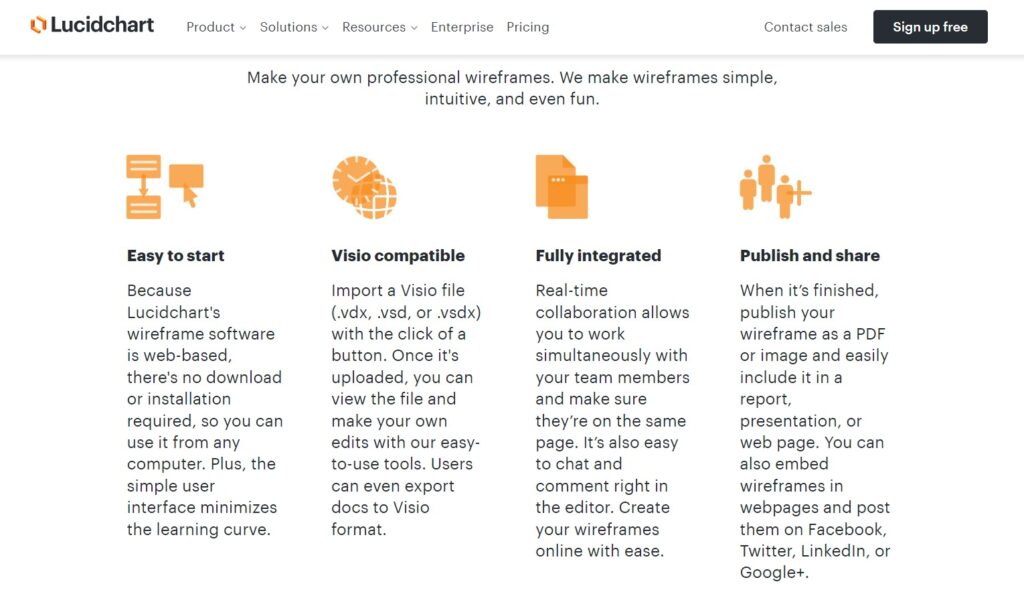 Lucidchart Product Solutions Resources Enterprise Pricing Contact sales Sign up free

Make your own professional wireframes. We make wireframes simple, intuitive, and even fun.

Easy to start

Because Lucidchart's wireframe software is web-based, there's no download or installation required, so you can use it from any computer. Plus, the simple user interface minimizes the learning curve.

Visio compatible

Import a Visio file (.vdx, .vsd, or .vsdx) with the click of a button. Once it's uploaded, you can view the file and make your own edits with our easy-to-use tools. Users can even export docs to Visio format.

Fully integrated

Real-time collaboration allows you to work simultaneously with your team members and make sure they're on the same page. It's also easy to chat and comment right in the editor. Create your wireframes online with ease.

Publish and share

When it's finished, publish your wireframe as a PDF or image and easily include it in a report, presentation, or web page. You can also embed wireframes in webpages and post them on Facebook, Twitter, LinkedIn, or Google+.